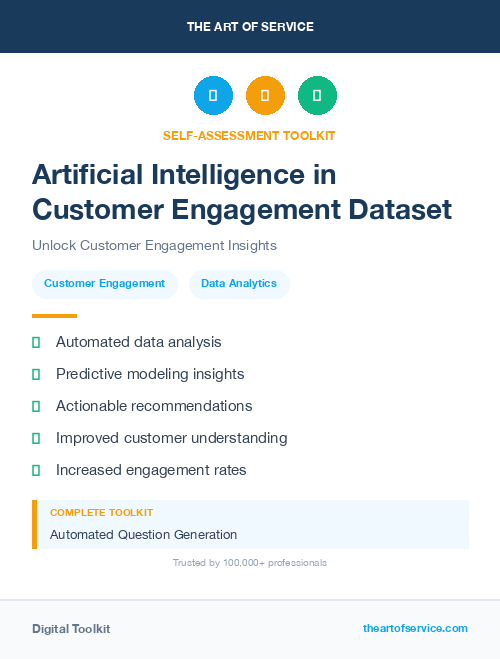 THE ART OF SERVICE

SELF-ASSESSMENT TOOLKIT

Artificial Intelligence in Customer Engagement Dataset

Unlock Customer Engagement Insights

Customer Engagement

Data Analytics

Automated data analysis

Predictive modeling insights

Actionable recommendations

Improved customer understanding

Increased engagement rates

COMPLETE TOOLKIT

Automated Question Generation

Trusted by 100,000+ professionals

Digital Toolkit

theartofservice.com